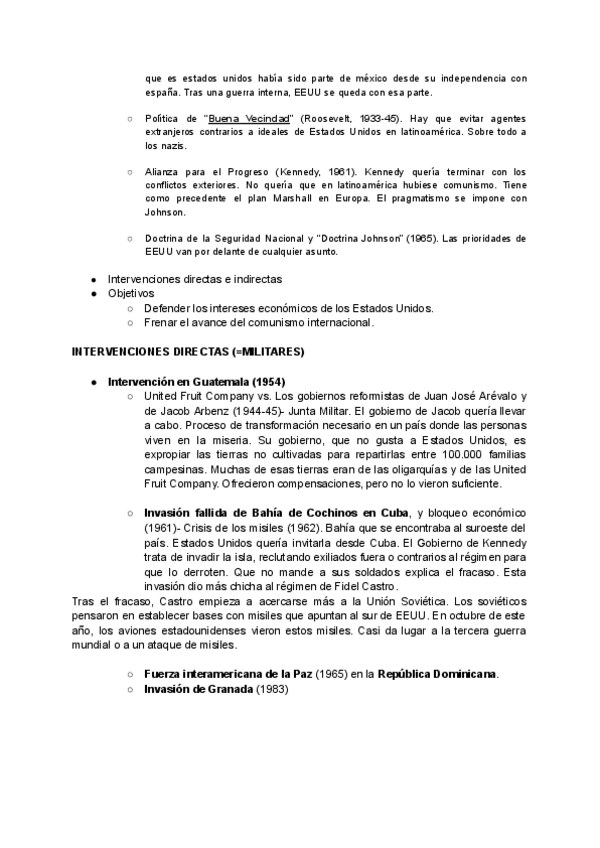 que es estados unidos había sido parte de méxico desde su independencia con españa. Tras una guerra interna, EEUU se queda con esa parte.

○ Política de "Buena Vecindad" (Roosevelt, 1933-45). Hay que evitar agentes extranjeros contrarios a ideales de Estados Unidos en latinoamérica. Sobre todo a los nazis.

○ Alianza para el Progreso (Kennedy, 1961). Kennedy quería terminar con los conflictos exteriores. No quería que en latinoamérica hubiese comunismo. Tiene como precedente el plan Marshall en Europa. El pragmatismo se impone con Johnson.

○ Doctrina de la Seguridad Nacional y "Doctrina Johnson" (1965). Las prioridades de EEUU van por delante de cualquier asunto.

● Intervenciones directas e indirectas
● Objetivos
○ Defender los intereses económicos de los Estados Unidos.
○ Frenar el avance del comunismo internacional.

INTERVENCIONES DIRECTAS (=MILITARES)

● Intervención en Guatemala (1954)
○ United Fruit Company vs. Los gobiernos reformistas de Juan José Arévalo y de Jacob Arbenz (1944-45)- Junta Militar. El gobierno de Jacob quería llevar a cabo. Proceso de transformación necesario en un país donde las personas viven en la miseria. Su gobierno, que no gusta a Estados Unidos, es expropiar las tierras no cultivadas para repartirlas entre 100.000 familias campesinas. Muchas de esas tierras eran de las oligarquías y de las United Fruit Company. Ofrecieron compensaciones, pero no lo vieron suficiente.

○ Invasión fallida de Bahía de Cochinos en Cuba, y bloqueo económico (1961)- Crisis de los misiles (1962). Bahía que se encontraba al suroeste del país. Estados Unidos quería invitarla desde Cuba. El Gobierno de Kennedy trata de invadir la isla, reclutando exiliados fuera o contrarios al régimen para que lo derroten. Que no mande a sus soldados explica el fracaso. Esta invasión dio más chicha al régimen de Fidel Castro.
Tras el fracaso, Castro empieza a acercarse más a la Unión Soviética. Los soviéticos pensaron en establecer bases con misiles que apuntan al sur de EEUU. En octubre de este año, los aviones estadounidenses vieron estos misiles. Casi da lugar a la tercera guerra mundial o a un ataque de misiles.

○ Fuerza interamericana de la Paz (1965) en la República Dominicana.
○ Invasión de Granada (1983)